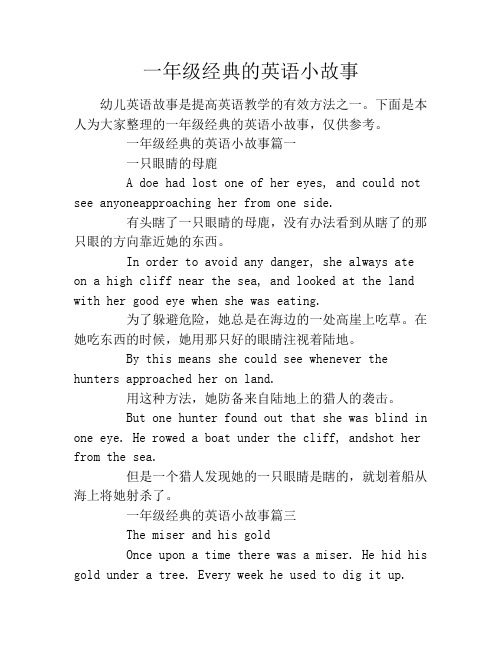 一年级经典的英语小故事

幼儿英语故事是提高英语教学的有效方法之一。下面是本人为大家整理的一年级经典的英语小故事，仅供参考。

一年级经典的英语小故事篇一

一只眼睛的母鹿

A doe had lost one of her eyes, and could not see anyoneapproaching her from one side.

有头瞎了一只眼睛的母鹿，没有办法看到从瞎了的那只眼的方向靠近她的东西。

In order to avoid any danger, she always ate on a high cliff near the sea, and looked at the land with her good eye when she was eating.

为了躲避危险，她总是在海边的一处高崖上吃草。在她吃东西的时候，她用那只好的眼睛注视着陆地。

By this means she could see whenever the hunters approached her on land.

用这种方法，她防备来自陆地上的猎人的袭击。

But one hunter found out that she was blind in one eye. He rowed a boat under the cliff, andshot her from the sea.

但是一个猎人发现她的一只眼睛是瞎的，就划着船从海上将她射杀了。

一年级经典的英语小故事篇三

The miser and his gold

Once upon a time there was a miser. He hid his gold under a tree. Every week he used to dig it up.